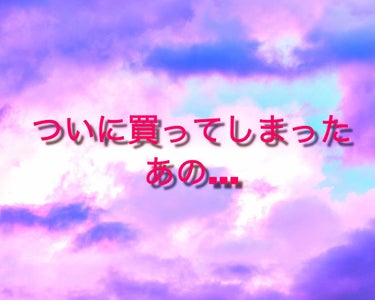 ついに買ってしまった
あの...